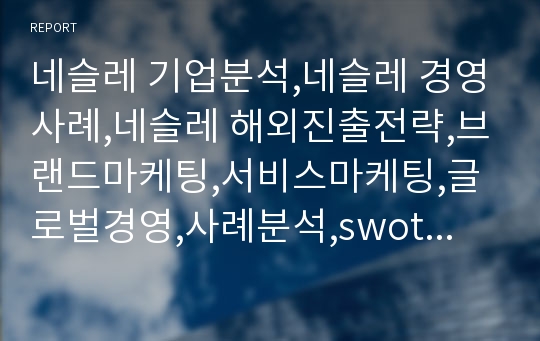 REPORT

네슬레 기업분석,네슬레 경영사례,네슬레 해외진출전략,브랜드마케팅,서비스마케팅,글로벌경영,사례분석,swot...